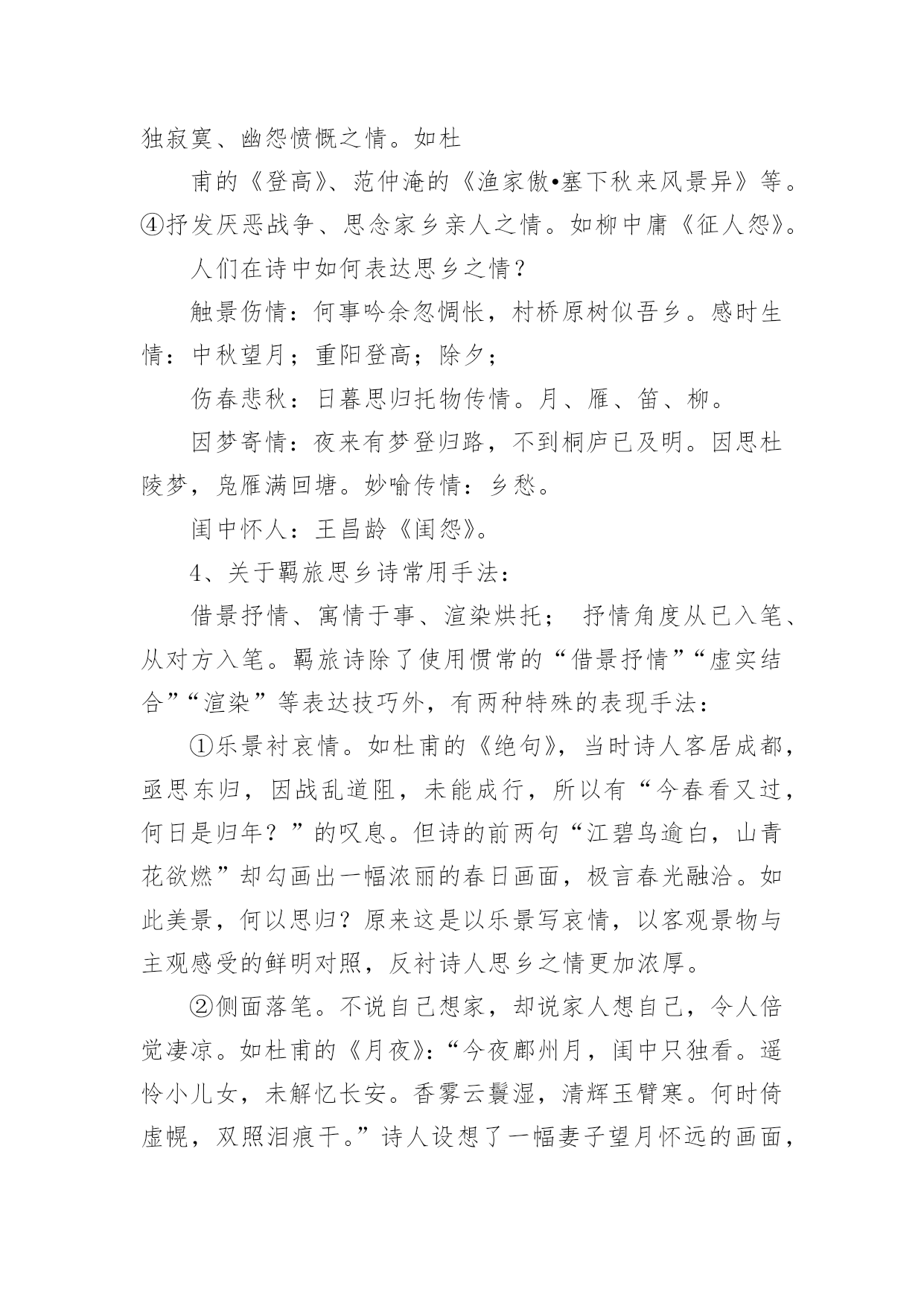 独寂寞、幽怨愤慨之情。如杜

甫的《登高》、范仲淹的《渔家傲•塞下秋来风景异》等。④抒发厌恶战争、思念家乡亲人之情。如柳中庸《征人怨》。

人们在诗中如何表达思乡之情？

触景伤情：何事吟余忽惆怅，村桥原树似吾乡。感时生情：中秋望月；重阳登高；除夕；

伤春悲秋：日暮思归托物传情。月、雁、笛、柳。

因梦寄情：夜来有梦登归路，不到桐庐已及明。因思杜陵梦，凫雁满回塘。妙喻传情：乡愁。

闺中怀人：王昌龄《闺怨》。

4、关于羁旅思乡诗常用手法：

借景抒情、寓情于事、渲染烘托； 抒情角度从已入笔、从对方入笔。羁旅诗除了使用惯常的“借景抒情”“虚实结合”“渲染”等表达技巧外，有两种特殊的表现手法：

①乐景衬哀情。如杜甫的《绝句》，当时诗人客居成都，亟思东归，因战乱道阻，未能成行，所以有“今春看又过，何日是归年？”的叹息。但诗的前两句“江碧鸟逾白，山青花欲燃”却勾画出一幅浓丽的春日画面，极言春光融洽。如此美景，何以思归？原来这是以乐景写哀情，以客观景物与主观感受的鲜明对照，反衬诗人思乡之情更加浓厚。

②侧面落笔。不说自己想家，却说家人想自己，令人倍觉凄凉。如杜甫的《月夜》：“今夜鄜州月，闺中只独看。遥怜小儿女，未解忆长安。香雾云鬟湿，清辉玉臂寒。何时倚虚幌，双照泪痕干。”诗人设想了一幅妻子望月怀远的画面，